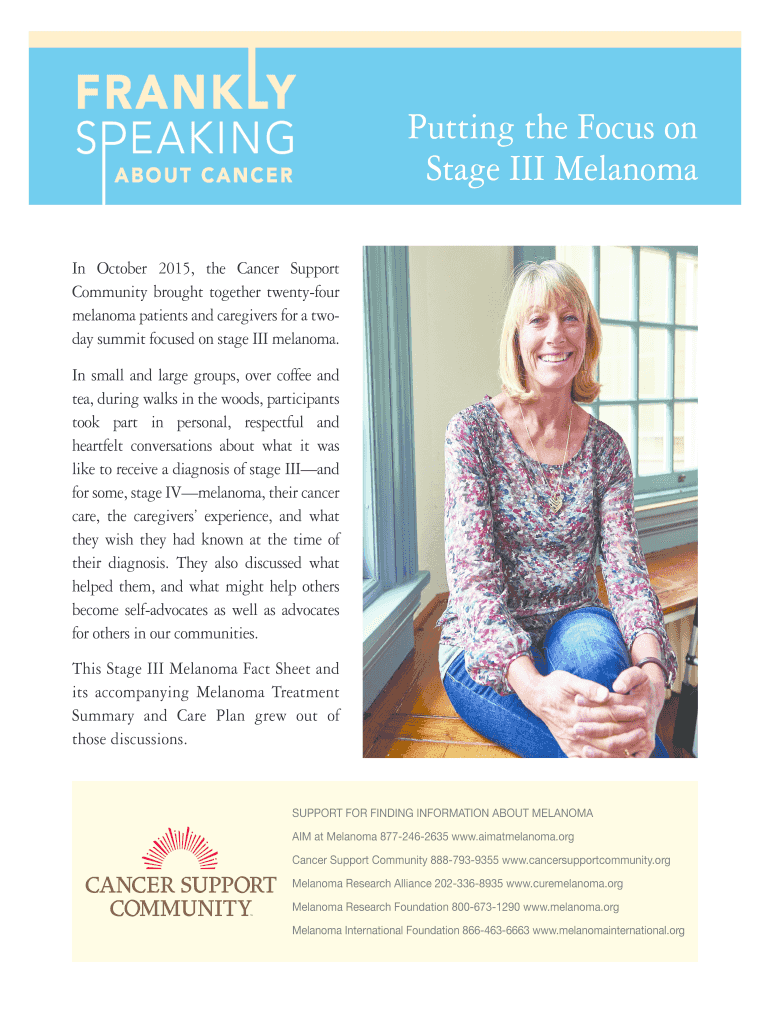 FRANKLY
SPEAKING
ABOUT CANCER

Putting the Focus on Stage III Melanoma

In October 2015, the Cancer Support Community brought together twenty-four melanoma patients and caregivers for a two-day summit focused on stage III melanoma.

In small and large groups, over coffee and tea, during walks in the woods, participants took part in personal, respectful and heartfelt conversations about what it was like to receive a diagnosis of stage III—and for some, stage IV—melanoma, their cancer care, the caregivers' experience, and what they wish they had known at the time of their diagnosis. They also discussed what helped them, and what might help others become self-advocates as well as advocates for others in our communities.

This Stage III Melanoma Fact Sheet and its accompanying Melanoma Treatment Summary and Care Plan grew out of those discussions.

CANCER SUPPORT COMMUNITY

SUPPORT FOR FINDING INFORMATION ABOUT MELANOMA

AIM at Melanoma 877-246-2635 www.aimatmelanoma.org

Cancer Support Community 888-793-9355 www.cancersupportcommunity.org

Melanoma Research Alliance 202-336-8935 www.curemelanoma.org

Melanoma Research Foundation 800-673-1290 www.melanoma.org

Melanoma International Foundation 866-463-6663 www.melanomainternational.org